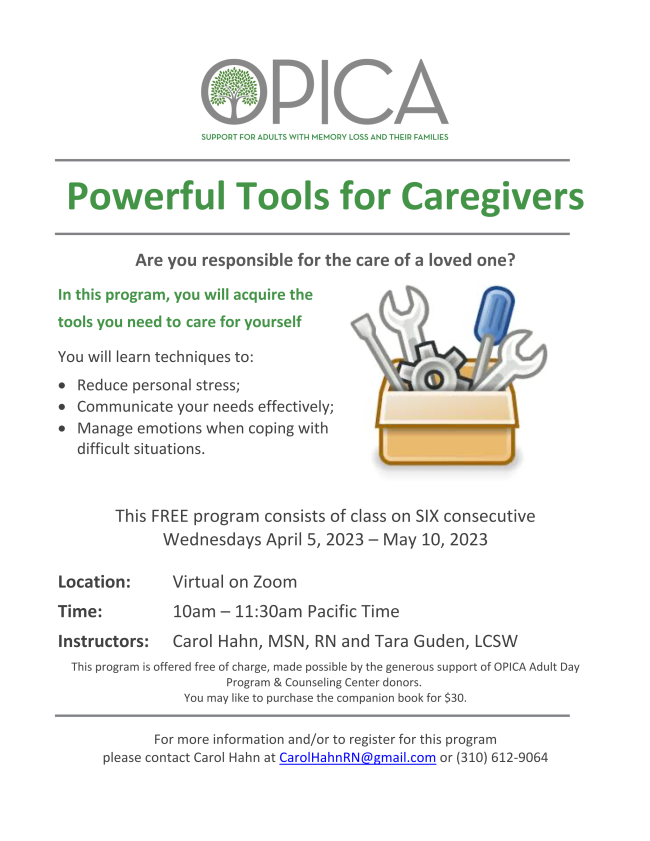 OPICA

SUPPORT FOR ADULTS WITH MEMORY LOSS AND THEIR FAMILIES

Powerful Tools for Caregivers

Are you responsible for the care of a loved one?

In this program, you will acquire the tools you need to care for yourself

You will learn techniques to:

• Reduce personal stress;
• Communicate your needs effectively;
• Manage emotions when coping with difficult situations.

This FREE program consists of class on SIX consecutive Wednesdays April 5, 2023 – May 10, 2023

Location: Virtual on Zoom

Time: 10am – 11:30am Pacific Time

Instructors: Carol Hahn, MSN, RN and Tara Guden, LCSW

This program is offered free of charge, made possible by the generous support of OPICA Adult Day Program & Counseling Center donors.
You may like to purchase the companion book for $30.

For more information and/or to register for this program please contact Carol Hahn at CarolHahnRN@gmail.com or (310) 612-9064